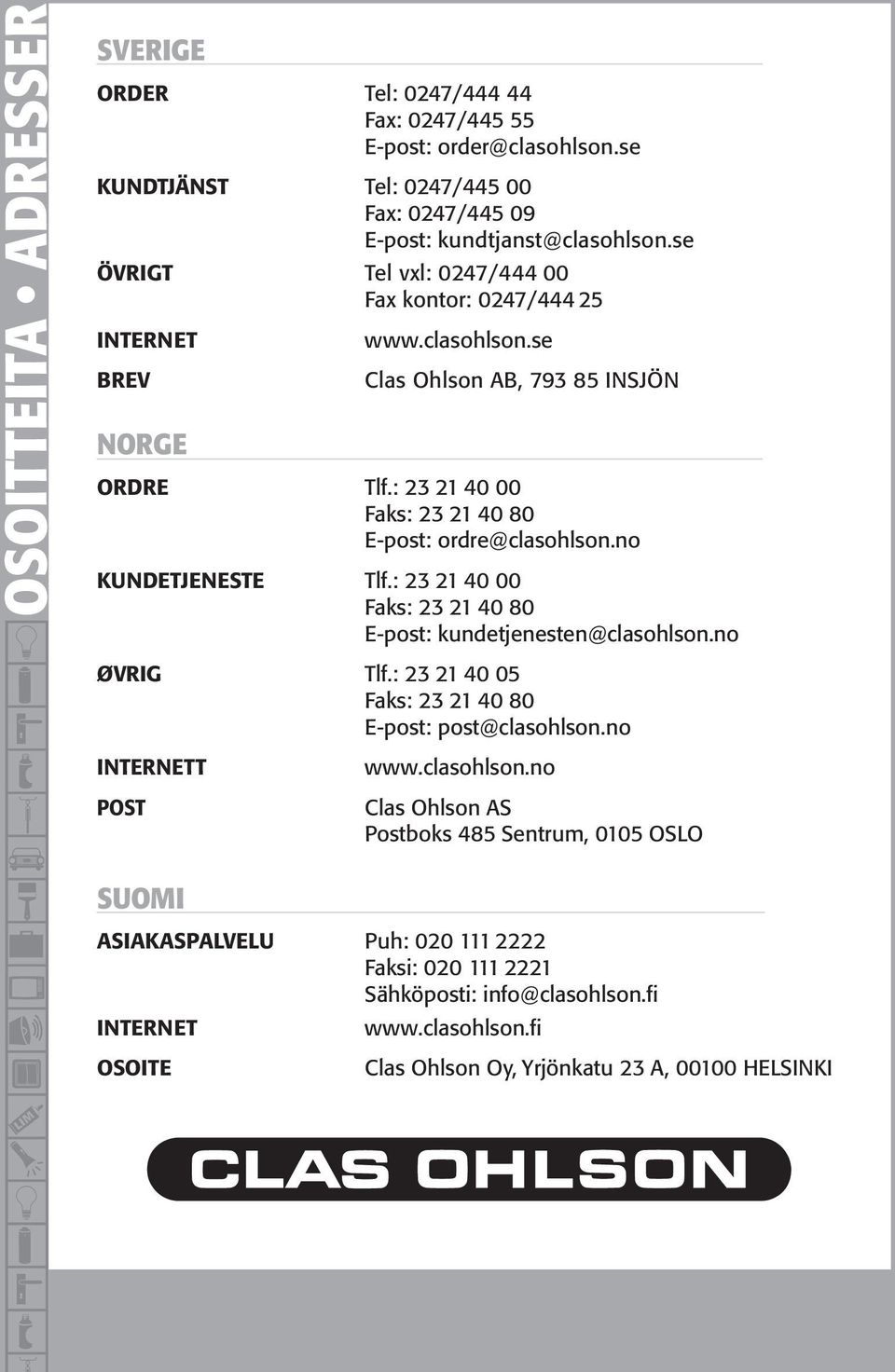 OSOITTEITA • ADRESSER

SVERIGE

ORDER
Tel: 0247/444 44
Fax: 0247/445 55
E-post: order@clasohlson.se

KUNDTJÄNST
Tel: 0247/445 00
Fax: 0247/445 09
E-post: kundtjanst@clasohlson.se

ÖVRIGT
Tel vxl: 0247/444 00
Fax kontor: 0247/444 25

INTERNET
www.clasohlson.se

BREV
Clas Ohlson AB, 793 85 INSJÖN

NORGE

ORDRE
Tlf.: 23 21 40 00
Faks: 23 21 40 80
E-post: ordre@clasohlson.no

KUNDETJENESTE
Tlf.: 23 21 40 00
Faks: 23 21 40 80
E-post: kundetjenesten@clasohlson.no

ØVRIG
Tlf.: 23 21 40 05
Faks: 23 21 40 80
E-post: post@clasohlson.no

INTERNETT
www.clasohlson.no

POST
Clas Ohlson AS
Postboks 485 Sentrum, 0105 OSLO

SUOMI

ASIAKASPALVELU
Puh: 020 111 2222
Faksi: 020 111 2221
Sähköposti: info@clasohlson.fi

INTERNET
www.clasohlson.fi

OSOITE
Clas Ohlson Oy, Yrjönkatu 23 A, 00100 HELSINKI

CLAS OHLSON